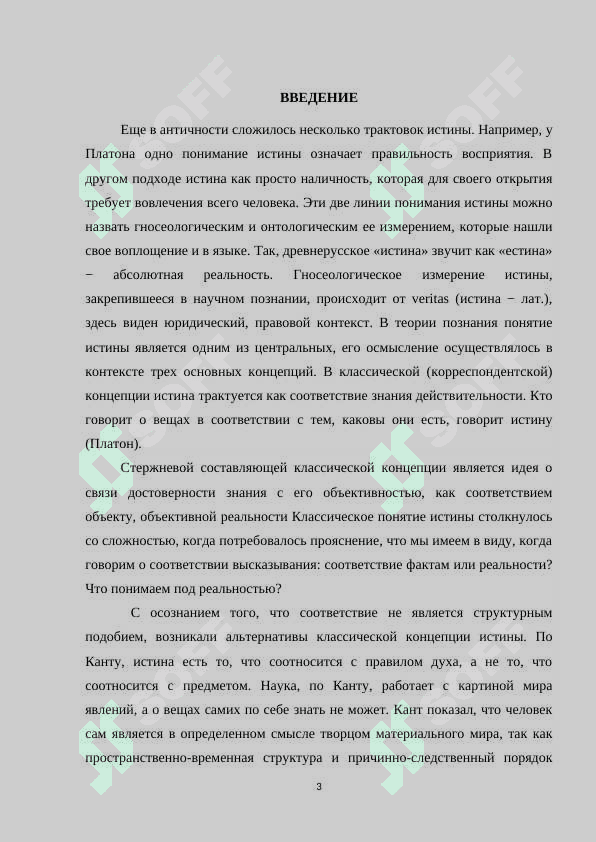 ВВЕДЕНИЕ

Еще в античности сложилось несколько трактовок истины. Например, у Платона одно понимание истины означает правильность восприятия. В другом подходе истина как просто наличность, которая для своего открытия требует вовлечения всего человека. Эти две линии понимания истины можно назвать гносеологическим и онтологическим ее измерением, которые нашли свое воплощение и в языке. Так, древнерусское «истина» звучит как «естина» − абсолютная реальность. Гносеологическое измерение истины, закрепившееся в научном познании, происходит от veritas (истина − лат.), здесь виден юридический, правовой контекст. В теории познания понятие истины является одним из центральных, его осмысление осуществлялось в контексте трех основных концепций. В классической (корреспондентской) концепции истина трактуется как соответствие знания действительности. Кто говорит о вещах в соответствии с тем, каковы они есть, говорит истину (Платон).

Стержневой составляющей классической концепции является идея о связи достоверности знания с его объективностью, как соответствием объекту, объективной реальности Классическое понятие истины столкнулось со сложностью, когда потребовалось прояснение, что мы имеем в виду, когда говорим о соответствии высказывания: соответствие фактам или реальности? Что понимаем под реальностью?

С осознанием того, что соответствие не является структурным подобием, возникали альтернативы классической концепции истины. По Канту, истина есть то, что соотносится с правилом духа, а не то, что соотносится с предметом. Наука, по Канту, работает с картиной мира явлений, а о вещах самих по себе знать не может. Кант показал, что человек сам является в определенном смысле творцом материального мира, так как пространственно-временная структура и причинно-следственный порядок

3

SOFF